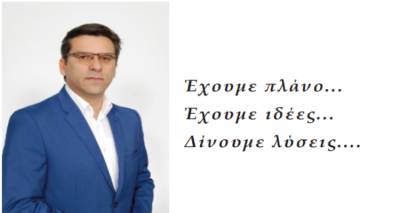 Έχουμε πλάνο...
Έχουμε ιδέες...
Δίνουμε λύσεις....